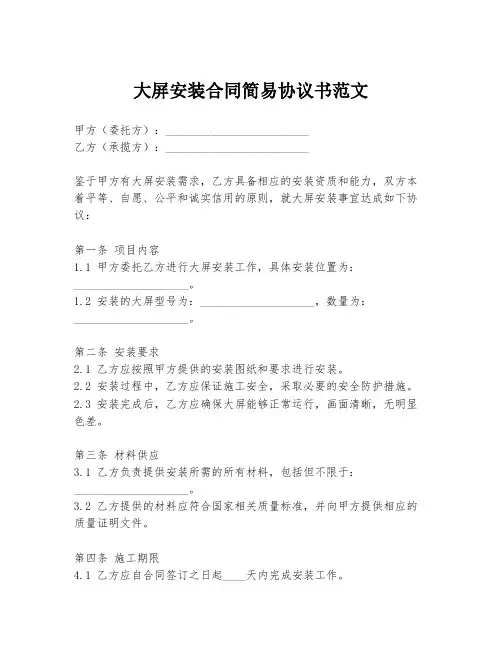 大屏安装合同简易协议书范文

甲方（委托方）：________________________
乙方（承揽方）：________________________

鉴于甲方有大屏安装需求，乙方具备相应的安装资质和能力，双方本着平等、自愿、公平和诚实信用的原则，就大屏安装事宜达成如下协议：

第一条 项目内容
1.1 甲方委托乙方进行大屏安装工作，具体安装位置为：____________________。
1.2 安装的大屏型号为：____________________，数量为：____________________。

第二条 安装要求
2.1 乙方应按照甲方提供的安装图纸和要求进行安装。
2.2 安装过程中，乙方应保证施工安全，采取必要的安全防护措施。
2.3 安装完成后，乙方应确保大屏能够正常运行，画面清晰，无明显色差。

第三条 材料供应
3.1 乙方负责提供安装所需的所有材料，包括但不限于：____________________。
3.2 乙方提供的材料应符合国家相关质量标准，并向甲方提供相应的质量证明文件。

第四条 施工期限
4.1 乙方应自合同签订之日起____天内完成安装工作。